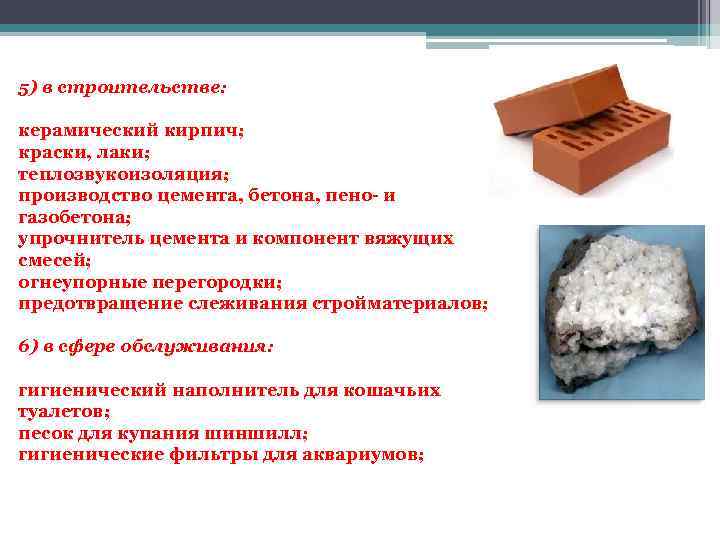 5) в строительстве:

керамический кирпич;
краски, лаки;
теплозвукоизоляция;
производство цемента, бетона, пено- и газобетона;
упрочнитель цемента и компонент вяжущих смесей;
огнеупорные перегородки;
предотвращение слеживания стройматериалов;

6) в сфере обслуживания:

гигиенический наполнитель для кошачьих туалетов;
песок для купания шиншилл;
гигиенические фильтры для аквариумов;